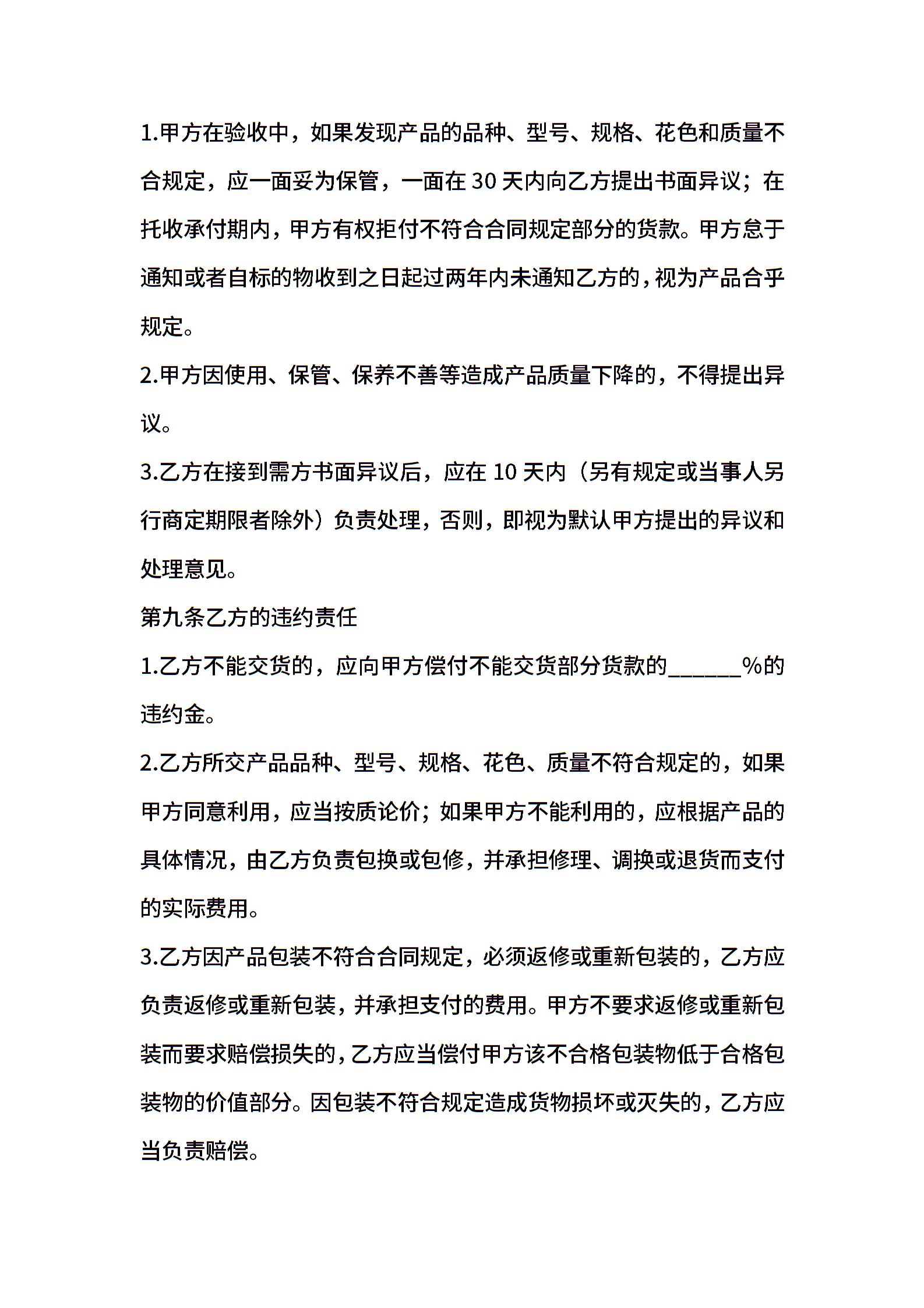 1.甲方在验收中，如果发现产品的品种、型号、规格、花色和质量不合规定，应一面妥为保管，一面在 30 天内向乙方提出书面异议；在托收承付期内，甲方有权拒付不符合合同规定部分的货款。甲方怠于通知或者自标的物收到之日起过两年内未通知乙方的，视为产品合乎规定。

2.甲方因使用、保管、保养不善等造成产品质量下降的，不得提出异议。

3.乙方在接到需方书面异议后，应在 10 天内（另有规定或当事人另行商定期限者除外）负责处理，否则，即视为默认甲方提出的异议和处理意见。

第九条乙方的违约责任

1.乙方不能交货的，应向甲方偿付不能交货部分货款的______%的违约金。

2.乙方所交产品品种、型号、规格、花色、质量不符合规定的，如果甲方同意利用，应当按质论价；如果甲方不能利用的，应根据产品的具体情况，由乙方负责包换或包修，并承担修理、调换或退货而支付的实际费用。

3.乙方因产品包装不符合合同规定，必须返修或重新包装的，乙方应负责返修或重新包装，并承担支付的费用。甲方不要求返修或重新包装而要求赔偿损失的，乙方应当偿付甲方该不合格包装物低于合格包装物的价值部分。因包装不符合规定造成货物损坏或灭失的，乙方应当负责赔偿。